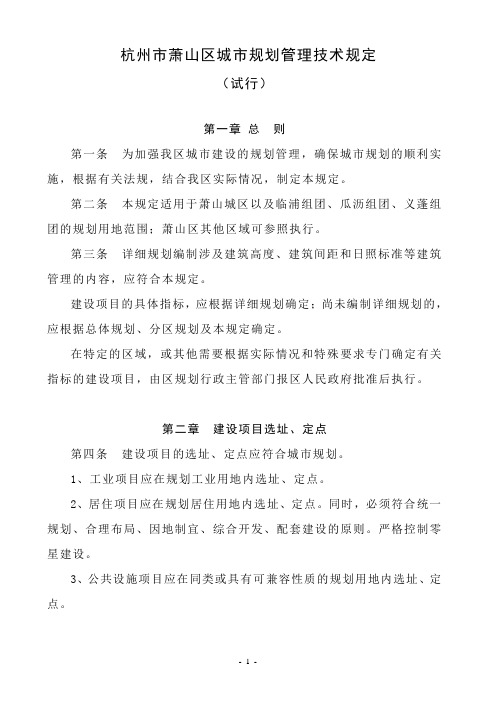 杭州市萧山区城市规划管理技术规定

（试行）

第一章 总 则

第一条 为加强我区城市建设的规划管理，确保城市规划的顺利实施，根据有关法规，结合我区实际情况，制定本规定。

第二条 本规定适用于萧山城区以及临浦组团、瓜沥组团、义蓬组团的规划用地范围；萧山区其他区域可参照执行。

第三条 详细规划编制涉及建筑高度、建筑间距和日照标准等建筑管理的内容，应符合本规定。

建设项目的具体指标，应根据详细规划确定；尚未编制详细规划的，应根据总体规划、分区规划及本规定确定。

在特定的区域，或其他需要根据实际情况和特殊要求专门确定有关指标的建设项目，由区规划行政主管部门报区人民政府批准后执行。

第二章 建设项目选址、定点

第四条 建设项目的选址、定点应符合城市规划。

1、工业项目应在规划工业用地内选址、定点。

2、居住项目应在规划居住用地内选址、定点。同时，必须符合统一规划、合理布局、因地制宜、综合开发、配套建设的原则。严格控制零星建设。

3、公共设施项目应在同类或具有可兼容性质的规划用地内选址、定点。

- 1 -